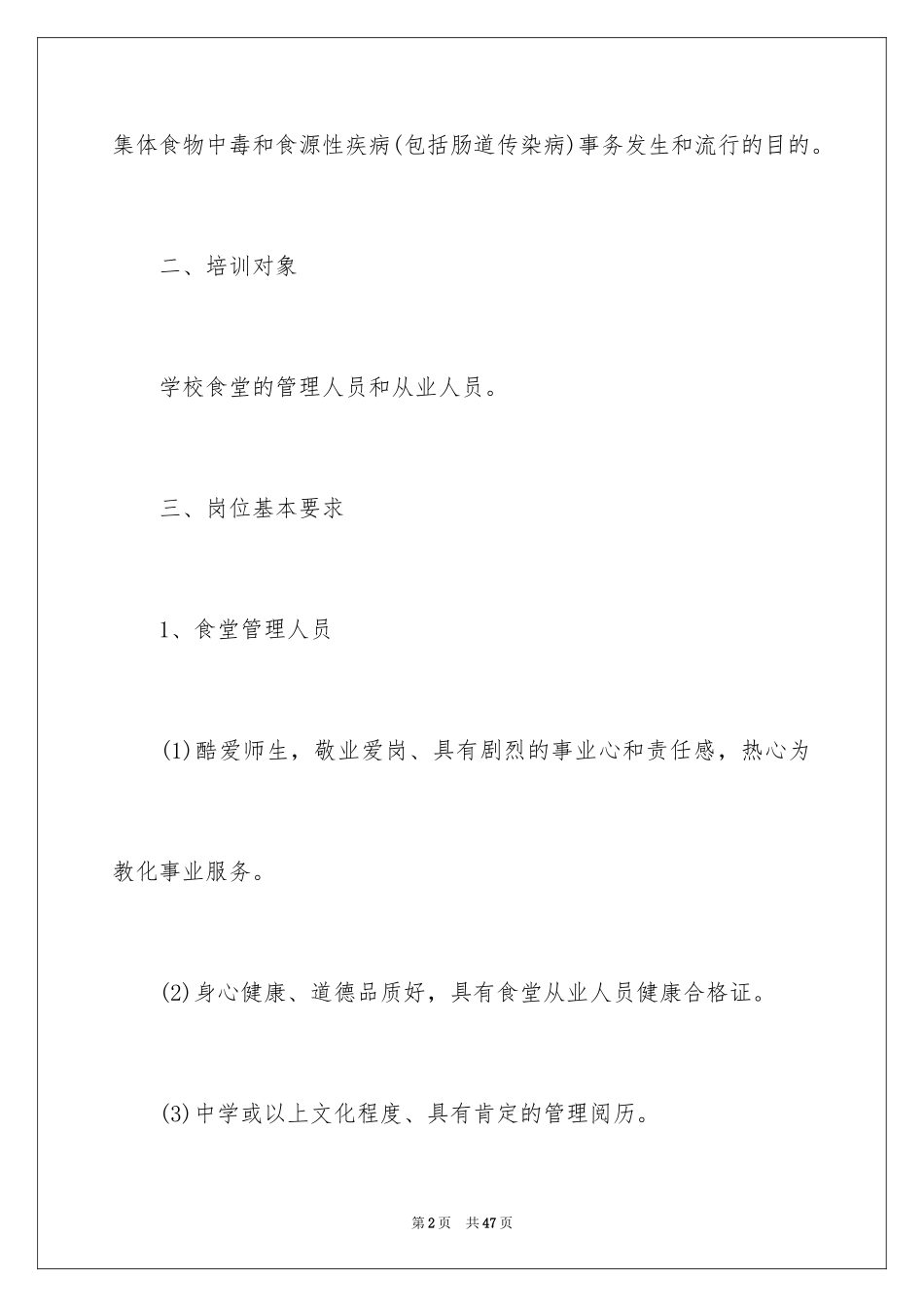 集体食物中毒和食源性疾病(包括肠道传染病)事务发生和流行的目的。

二、培训对象

学校食堂的管理人员和从业人员。

三、岗位基本要求

1、食堂管理人员

(1)酷爱师生，敬业爱岗、具有剧烈的事业心和责任感，热心为教化事业服务。

(2)身心健康、道德品质好，具有食堂从业人员健康合格证。

(3)中学或以上文化程度、具有肯定的管理阅历。

第2页 共47页